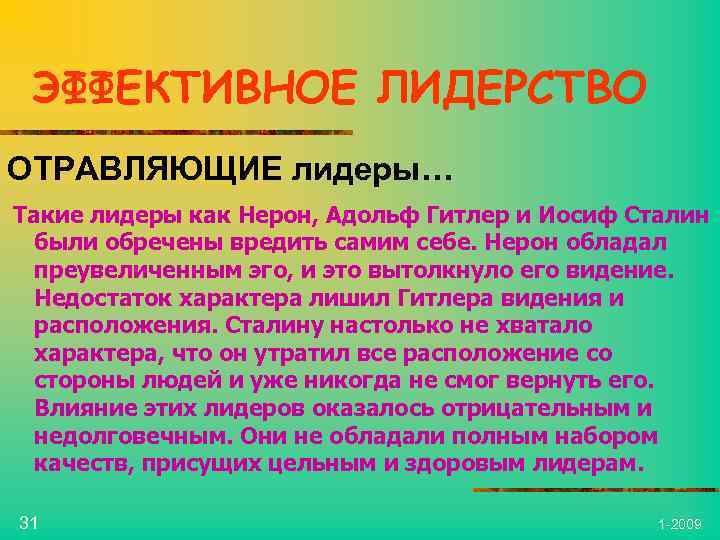 ЭФФЕКТИВНОЕ ЛИДЕРСТВО

ОТРАВЛЯЮЩИЕ лидеры…

Такие лидеры как Нерон, Адольф Гитлер и Иосиф Сталин были обречены вредить самим себе. Нерон обладал преувеличенным эго, и это вытолкнуло его видение. Недостаток характера лишил Гитлера видения и расположения. Сталину настолько не хватало характера, что он утратил все расположение со стороны людей и уже никогда не смог вернуть его. Влияние этих лидеров оказалось отрицательным и недолговечным. Они не обладали полным набором качеств, присущих цельным и здоровым лидерам.

31

1-2009